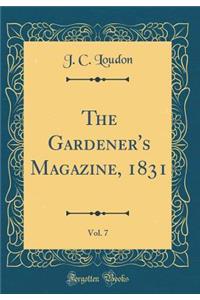 J. C. Loudon

The Gardener's Magazine, 1831

Vol. 7

Forgotten Books